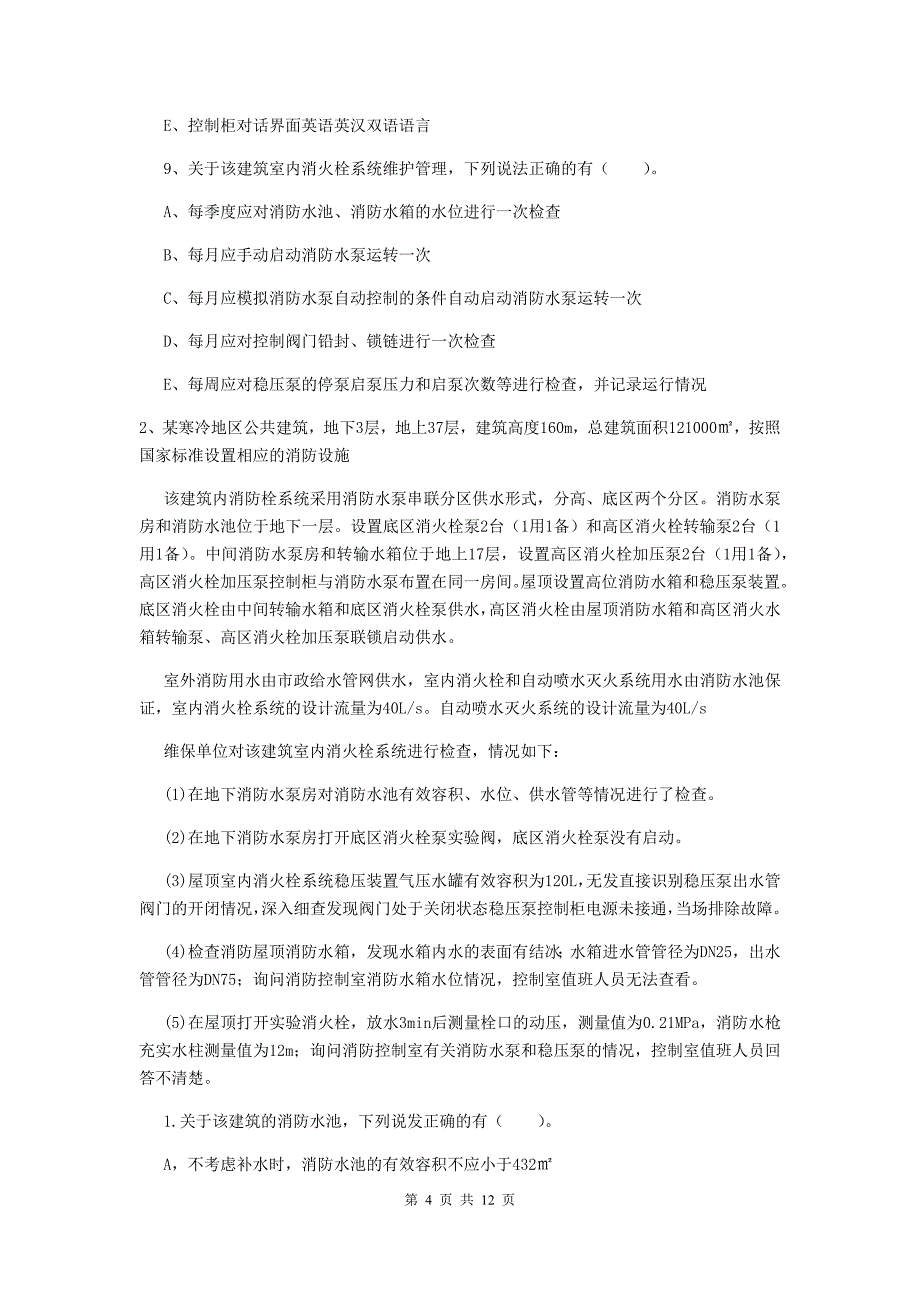 E、控制柜对话界面英语英汉双语语言

9、关于该建筑室内消火栓系统维护管理，下列说法正确的有（    ）。

A、每季度应对消防水池、消防水箱的水位进行一次检查

B、每月应手动启动消防水泵运转一次

C、每月应模拟消防水泵自动控制的条件自动启动消防水泵运转一次

D、每月应对控制阀门铅封、锁链进行一次检查

E、每周应对稳压泵的停泵启泵压力和启泵次数等进行检查，并记录运行情况

2、某寒冷地区公共建筑，地下3层，地上37层，建筑高度160m，总建筑面积121000㎡，按照国家标准设置相应的消防设施

该建筑内消防栓系统采用消防水泵串联分区供水形式，分高、底区两个分区。消防水泵房和消防水池位于地下一层。设置底区消火栓泵2台（1用1备）和高区消火栓转输泵2台（1用1备）。中间消防水泵房和转输水箱位于地上17层，设置高区消火栓加压泵2台（1用1备），高区消火栓加压泵控制柜与消防水泵布置在同一房间。屋顶设置高位消防水箱和稳压泵装置。底区消火栓由中间转输水箱和底区消火栓泵供水，高区消火栓由屋顶消防水箱和高区消火水箱转输泵、高区消火栓加压泵联锁启动供水。

室外消防用水由市政给水管网供水，室内消火栓和自动喷水灭火系统用水由消防水池保证，室内消火栓系统的设计流量为40L/s。自动喷水灭火系统的设计流量为40L/s

维保单位对该建筑室内消火栓系统进行检查，情况如下：

(1)在地下消防水泵房对消防水池有效容积、水位、供水管等情况进行了检查。

(2)在地下消防水泵房打开底区消火栓泵实验阀，底区消火栓泵没有启动。

(3)屋顶室内消火栓系统稳压装置气压水罐有效容积为120L，无发直接识别稳压泵出水管阀门的开闭情况，深入细查发现阀门处于关闭状态稳压泵控制柜电源未接通，当场排除故障。

(4)检查消防屋顶消防水箱，发现水箱内水的表面有结冰；水箱进水管管径为DN25，出水管管径为DN75；询问消防控制室消防水箱水位情况，控制室值班人员无法查看。

(5)在屋顶打开实验消火栓，放水3min后测量栓口的动压，测量值为0.21MPa，消防水枪充实水柱测量值为12m；询问消防控制室有关消防水泵和稳压泵的情况，控制室值班人员回答不清楚。

1.关于该建筑的消防水池，下列说发正确的有（    ）。

A，不考虑补水时，消防水池的有效容积不应小于432㎡

第 4 页 共 12 页